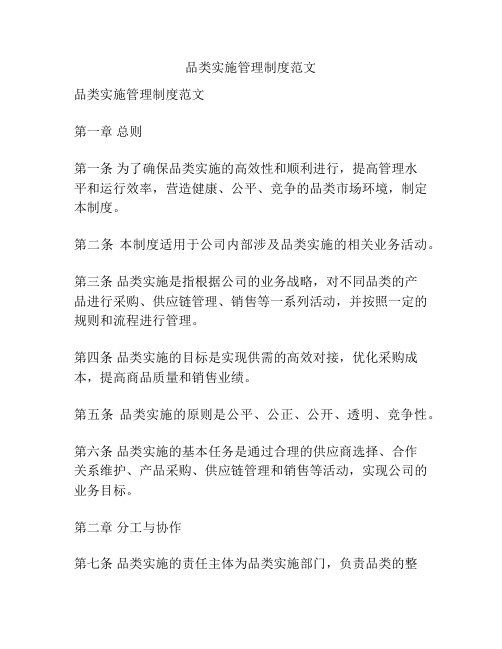 品类实施管理制度范文

品类实施管理制度范文

第一章 总则

第一条 为了确保品类实施的高效性和顺利进行，提高管理水平和运行效率，营造健康、公平、竞争的品类市场环境，制定本制度。

第二条 本制度适用于公司内部涉及品类实施的相关业务活动。

第三条 品类实施是指根据公司的业务战略，对不同品类的产品进行采购、供应链管理、销售等一系列活动，并按照一定的规则和流程进行管理。

第四条 品类实施的目标是实现供需的高效对接，优化采购成本，提高商品质量和销售业绩。

第五条 品类实施的原则是公平、公正、公开、透明、竞争性。

第六条 品类实施的基本任务是通过合理的供应商选择、合作关系维护、产品采购、供应链管理和销售等活动，实现公司的业务目标。

第二章 分工与协作

第七条 品类实施的责任主体为品类实施部门，负责品类的整